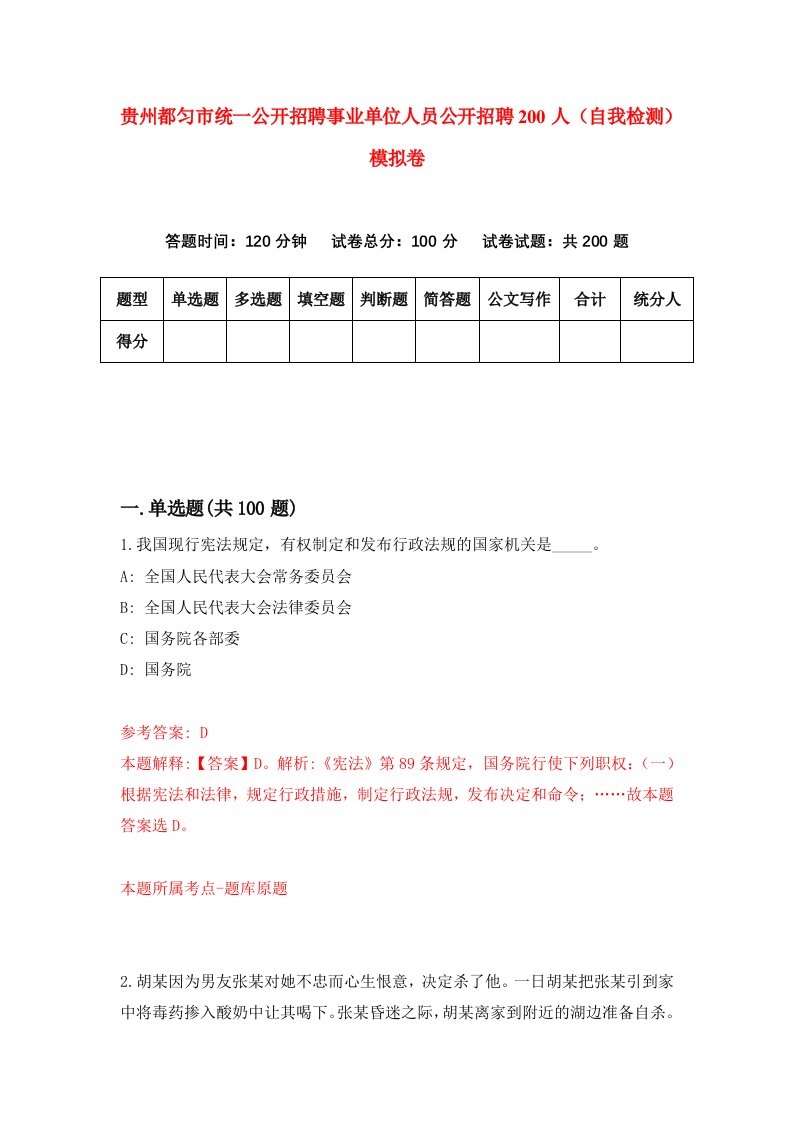 贵州都匀市统一公开招聘事业单位人员公开招聘200人（自我检测）模拟卷

答题时间：120分钟　试卷总分：100分　试卷试题：共200题

| 题型 | 单选题 | 多选题 | 填空题 | 判断题 | 简答题 | 公文写作 | 合计 | 统分人 |
|---|---|---|---|---|---|---|---|---|
| 得分 | | | | | | | | |

一.单选题(共100题)

1.我国现行宪法规定，有权制定和发布行政法规的国家机关是_____。
A: 全国人民代表大会常务委员会
B: 全国人民代表大会法律委员会
C: 国务院各部委
D: 国务院

参考答案: D
本题解释:【答案】D。解析:《宪法》第89条规定，国务院行使下列职权:（一）根据宪法和法律，规定行政措施，制定行政法规，发布决定和命令;……故本题答案选D。

本题所属考点-题库原题

2.胡某因为男友张某对她不忠而心生恨意，决定杀了他。一日胡某把张某引到家中将毒药掺入酸奶中让其喝下。张某昏迷之际，胡某离家到附近的湖边准备自杀。